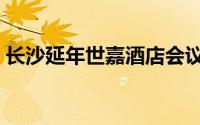 长沙延年世嘉酒店会议